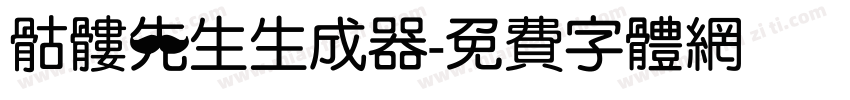 骷髏先生生成器-免費字體網